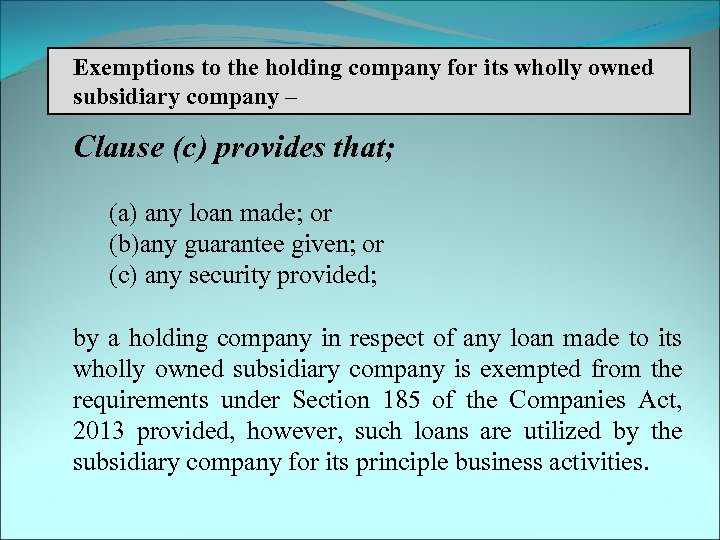 Exemptions to the holding company for its wholly owned subsidiary company –

Clause (c) provides that;

(a) any loan made; or
(b)any guarantee given; or
(c) any security provided;

by a holding company in respect of any loan made to its wholly owned subsidiary company is exempted from the requirements under Section 185 of the Companies Act, 2013 provided, however, such loans are utilized by the subsidiary company for its principle business activities.